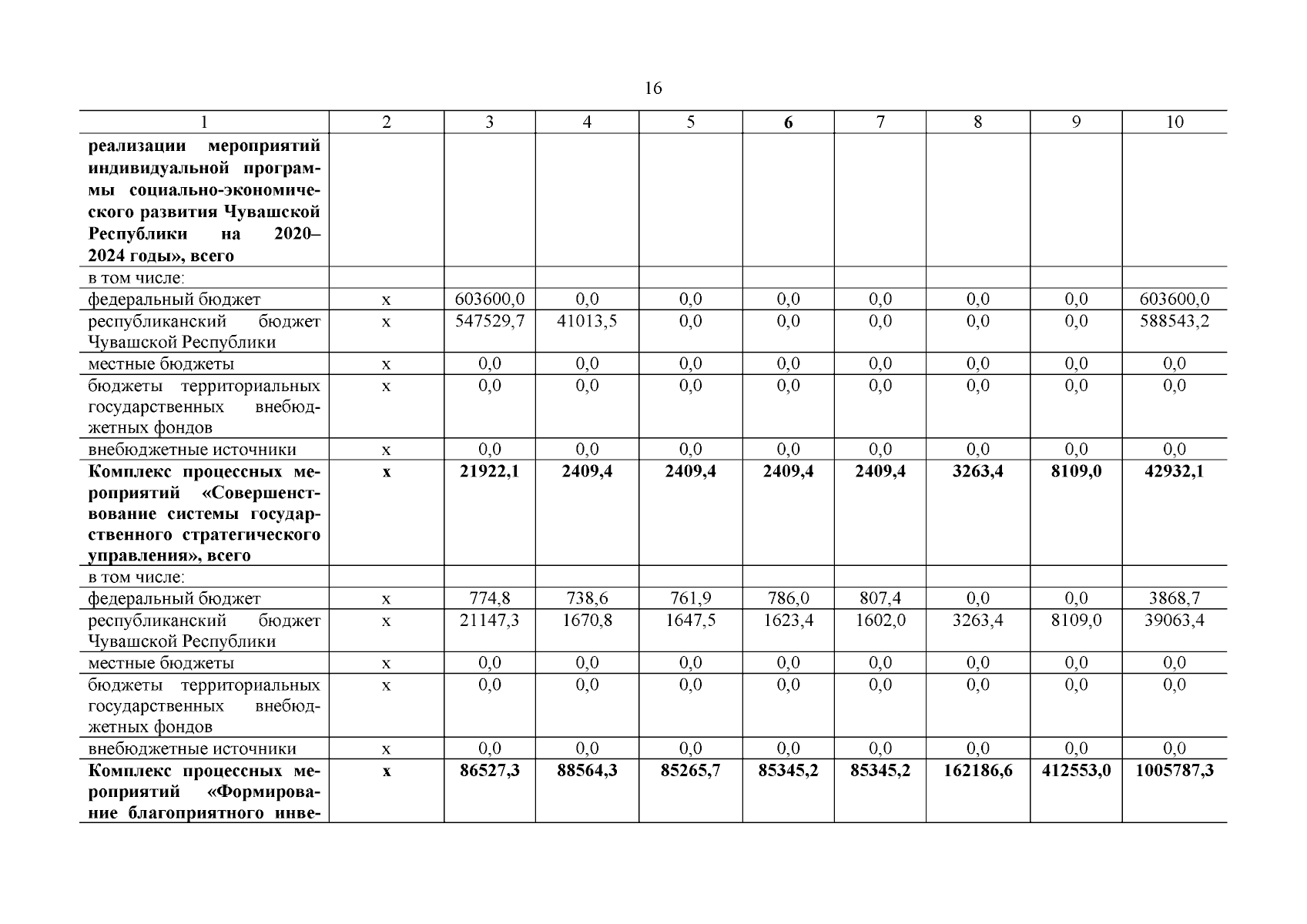 16

| 1 | 2 | 3 | 4 | 5 | 6 | 7 | 8 | 9 | 10 |
|---|---|---|---|---|---|---|---|---|---|
| реализации мероприятий индивидуальной программы социально-экономического развития Чувашской Республики на 2020–2024 годы», всего | | | | | | | | | |
| в том числе: | | | | | | | | | |
| федеральный бюджет | x | 603600,0 | 0,0 | 0,0 | 0,0 | 0,0 | 0,0 | 0,0 | 603600,0 |
| республиканский бюджет Чувашской Республики | x | 547529,7 | 41013,5 | 0,0 | 0,0 | 0,0 | 0,0 | 0,0 | 588543,2 |
| местные бюджеты | x | 0,0 | 0,0 | 0,0 | 0,0 | 0,0 | 0,0 | 0,0 | 0,0 |
| бюджеты территориальных государственных внебюджетных фондов | x | 0,0 | 0,0 | 0,0 | 0,0 | 0,0 | 0,0 | 0,0 | 0,0 |
| внебюджетные источники | x | 0,0 | 0,0 | 0,0 | 0,0 | 0,0 | 0,0 | 0,0 | 0,0 |
| Комплекс процессных мероприятий «Совершенствование системы государственного стратегического управления», всего | x | 21922,1 | 2409,4 | 2409,4 | 2409,4 | 2409,4 | 3263,4 | 8109,0 | 42932,1 |
| в том числе: | | | | | | | | | |
| федеральный бюджет | x | 774,8 | 738,6 | 761,9 | 786,0 | 807,4 | 0,0 | 0,0 | 3868,7 |
| республиканский бюджет Чувашской Республики | x | 21147,3 | 1670,8 | 1647,5 | 1623,4 | 1602,0 | 3263,4 | 8109,0 | 39063,4 |
| местные бюджеты | x | 0,0 | 0,0 | 0,0 | 0,0 | 0,0 | 0,0 | 0,0 | 0,0 |
| бюджеты территориальных государственных внебюджетных фондов | x | 0,0 | 0,0 | 0,0 | 0,0 | 0,0 | 0,0 | 0,0 | 0,0 |
| внебюджетные источники | x | 0,0 | 0,0 | 0,0 | 0,0 | 0,0 | 0,0 | 0,0 | 0,0 |
| Комплекс процессных мероприятий «Формирование благоприятного инве- | x | 86527,3 | 88564,3 | 85265,7 | 85345,2 | 85345,2 | 162186,6 | 412553,0 | 1005787,3 |